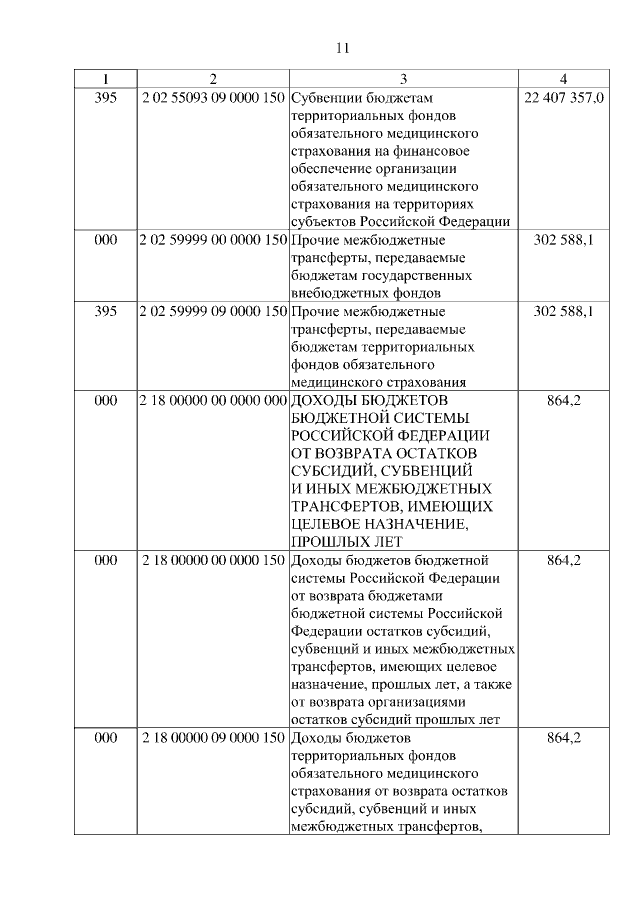 11

| 1 | 2 | 3 | 4 |
|---|---|---|---|
| 395 | 2 02 55093 09 0000 150 | Субвенции бюджетам территориальных фондов обязательного медицинского страхования на финансовое обеспечение организации обязательного медицинского страхования на территориях субъектов Российской Федерации | 22 407 357,0 |
| 000 | 2 02 59999 00 0000 150 | Прочие межбюджетные трансферты, передаваемые бюджетам государственных внебюджетных фондов | 302 588,1 |
| 395 | 2 02 59999 09 0000 150 | Прочие межбюджетные трансферты, передаваемые бюджетам территориальных фондов обязательного медицинского страхования | 302 588,1 |
| 000 | 2 18 00000 00 0000 000 | ДОХОДЫ БЮДЖЕТОВ БЮДЖЕТНОЙ СИСТЕМЫ РОССИЙСКОЙ ФЕДЕРАЦИИ ОТ ВОЗВРАТА ОСТАТКОВ СУБСИДИЙ, СУБВЕНЦИЙ И ИНЫХ МЕЖБЮДЖЕТНЫХ ТРАНСФЕРТОВ, ИМЕЮЩИХ ЦЕЛЕВОЕ НАЗНАЧЕНИЕ, ПРОШЛЫХ ЛЕТ | 864,2 |
| 000 | 2 18 00000 00 0000 150 | Доходы бюджетов бюджетной системы Российской Федерации от возврата бюджетами бюджетной системы Российской Федерации остатков субсидий, субвенций и иных межбюджетных трансфертов, имеющих целевое назначение, прошлых лет, а также от возврата организациями остатков субсидий прошлых лет | 864,2 |
| 000 | 2 18 00000 09 0000 150 | Доходы бюджетов территориальных фондов обязательного медицинского страхования от возврата остатков субсидий, субвенций и иных межбюджетных трансфертов, | 864,2 |